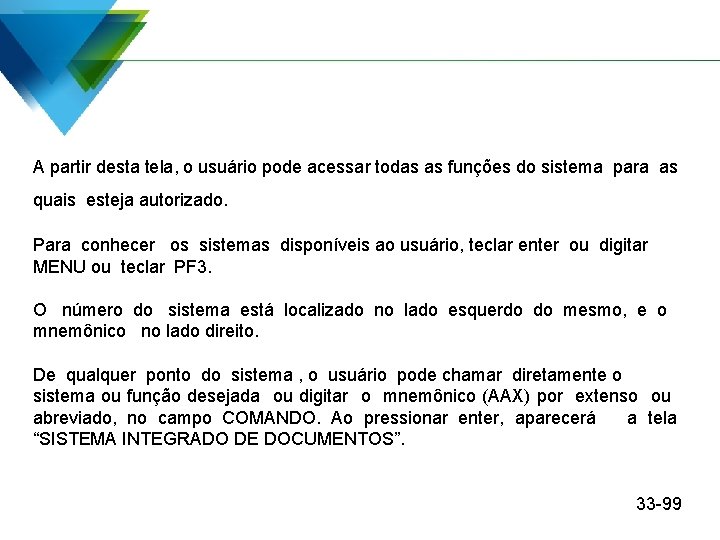 A partir desta tela, o usuário pode acessar todas as funções do sistema para as quais esteja autorizado.

Para conhecer os sistemas disponíveis ao usuário, teclar enter ou digitar MENU ou teclar PF3.

O número do sistema está localizado no lado esquerdo do mesmo, e o mnemônico no lado direito.

De qualquer ponto do sistema , o usuário pode chamar diretamente o sistema ou função desejada ou digitar o mnemônico (AAX) por extenso ou abreviado, no campo COMANDO. Ao pressionar enter, aparecerá a tela "SISTEMA INTEGRADO DE DOCUMENTOS".

33-99